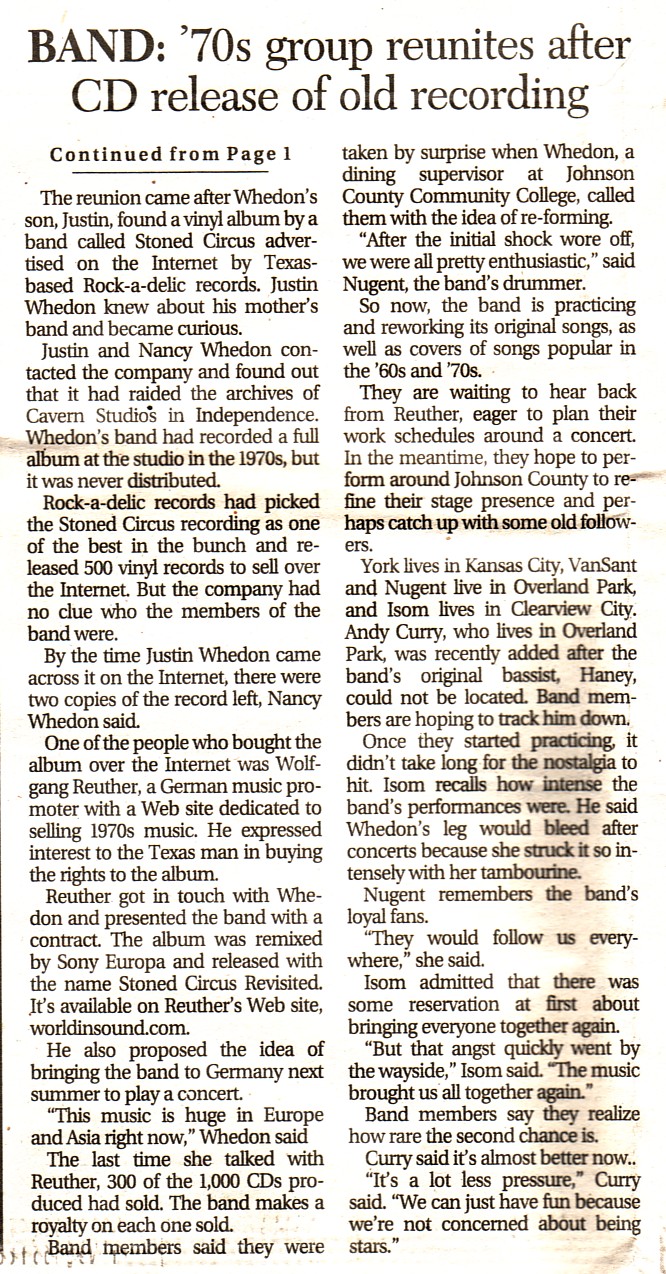 BAND: '70s group reunites after CD release of old recording

Continued from Page 1

The reunion came after Whedon's son, Justin, found a vinyl album by a band called Stoned Circus advertised on the Internet by Texas-based Rock-a-delic records. Justin Whedon knew about his mother's band and became curious.

Justin and Nancy Whedon contacted the company and found out that it had raided the archives of Cavern Studios in Independence. Whedon's band had recorded a full album at the studio in the 1970s, but it was never distributed.

Rock-a-delic records had picked the Stoned Circus recording as one of the best in the bunch and released 500 vinyl records to sell over the Internet. But the company had no clue who the members of the band were.

By the time Justin Whedon came across it on the Internet, there were two copies of the record left, Nancy Whedon said.

One of the people who bought the album over the Internet was Wolfgang Reuther, a German music promoter with a Web site dedicated to selling 1970s music. He expressed interest to the Texas man in buying the rights to the album.

Reuther got in touch with Whedon and presented the band with a contract. The album was remixed by Sony Europa and released with the name Stoned Circus Revisited. It's available on Reuther's Web site, worldinsound.com.

He also proposed the idea of bringing the band to Germany next summer to play a concert.

"This music is huge in Europe and Asia right now," Whedon said

The last time she talked with Reuther, 300 of the 1,000 CDs produced had sold. The band makes a royalty on each one sold.

Band members said they were taken by surprise when Whedon, a dining supervisor at Johnson County Community College, called them with the idea of re-forming.

"After the initial shock wore off, we were all pretty enthusiastic," said Nugent, the band's drummer.

So now, the band is practicing and reworking its original songs, as well as covers of songs popular in the '60s and '70s.

They are waiting to hear back from Reuther, eager to plan their work schedules around a concert. In the meantime, they hope to perform around Johnson County to refine their stage presence and perhaps catch up with some old followers.

York lives in Kansas City, VanSant and Nugent live in Overland Park, and Isom lives in Clearview City. Andy Curry, who lives in Overland Park, was recently added after the band's original bassist, Haney, could not be located. Band members are hoping to track him down.

Once they started practicing, it didn't take long for the nostalgia to hit. Isom recalls how intense the band's performances were. He said Whedon's leg would bleed after concerts because she struck it so intensely with her tambourine.

Nugent remembers the band's loyal fans.

"They would follow us everywhere," she said.

Isom admitted that there was some reservation at first about bringing everyone together again.

"But that angst quickly went by the wayside," Isom said. "The music brought us all together again."

Band members say they realize how rare the second chance is.

Curry said it's almost better now..

"It's a lot less pressure," Curry said. "We can just have fun because we're not concerned about being stars."